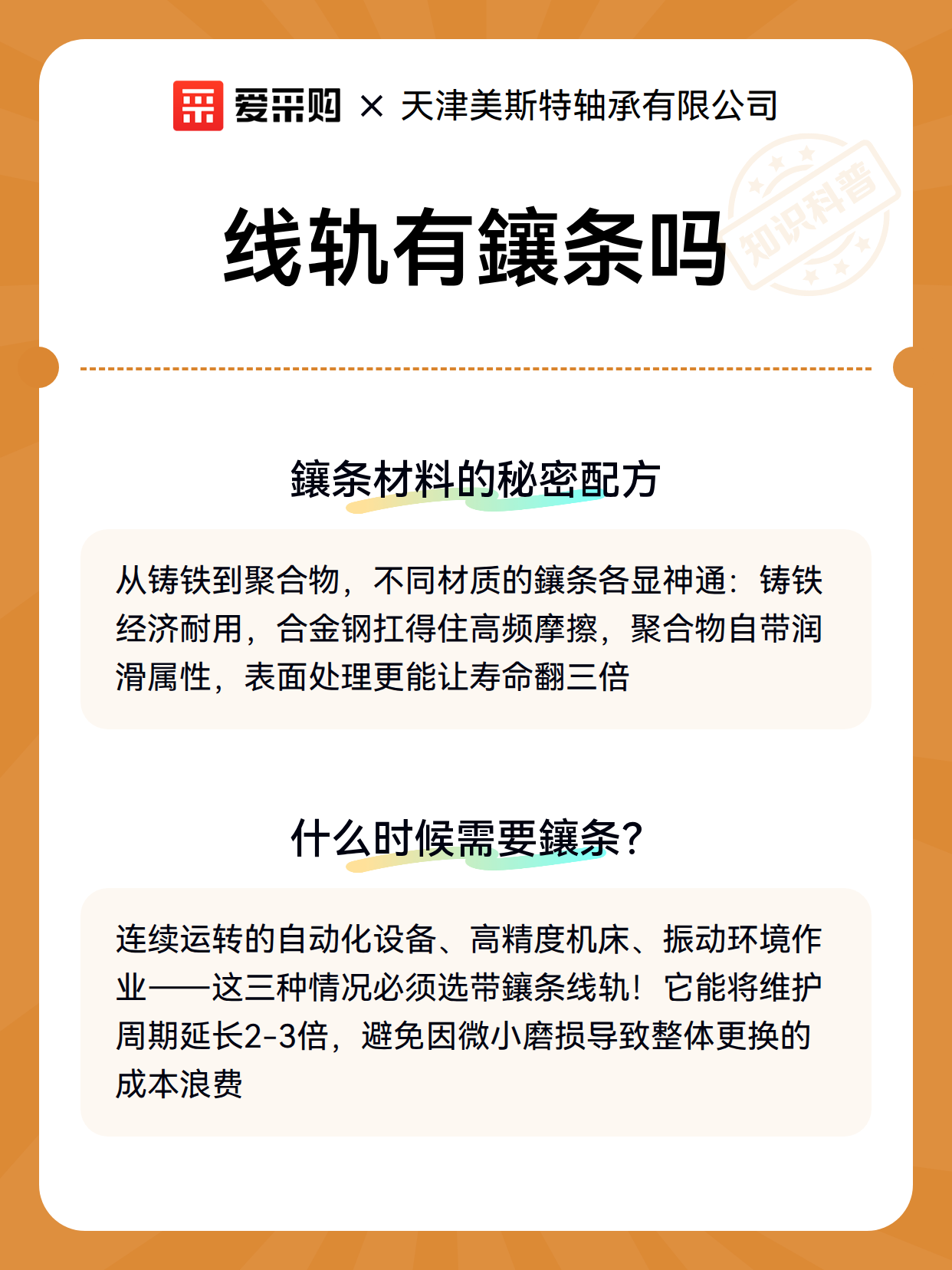 爱采购 × 天津美斯特轴承有限公司

知识科普

线轨有镶条吗

镶条材料的秘密配方

从铸铁到聚合物，不同材质的镶条各显神通：铸铁经济耐用，合金钢扛得住高频摩擦，聚合物自带润滑属性，表面处理更能让寿命翻三倍

什么时候需要镶条？

连续运转的自动化设备、高精度机床、振动环境作业——这三种情况必须选带镶条线轨！它能将维护周期延长2-3倍，避免因微小磨损导致整体更换的成本浪费